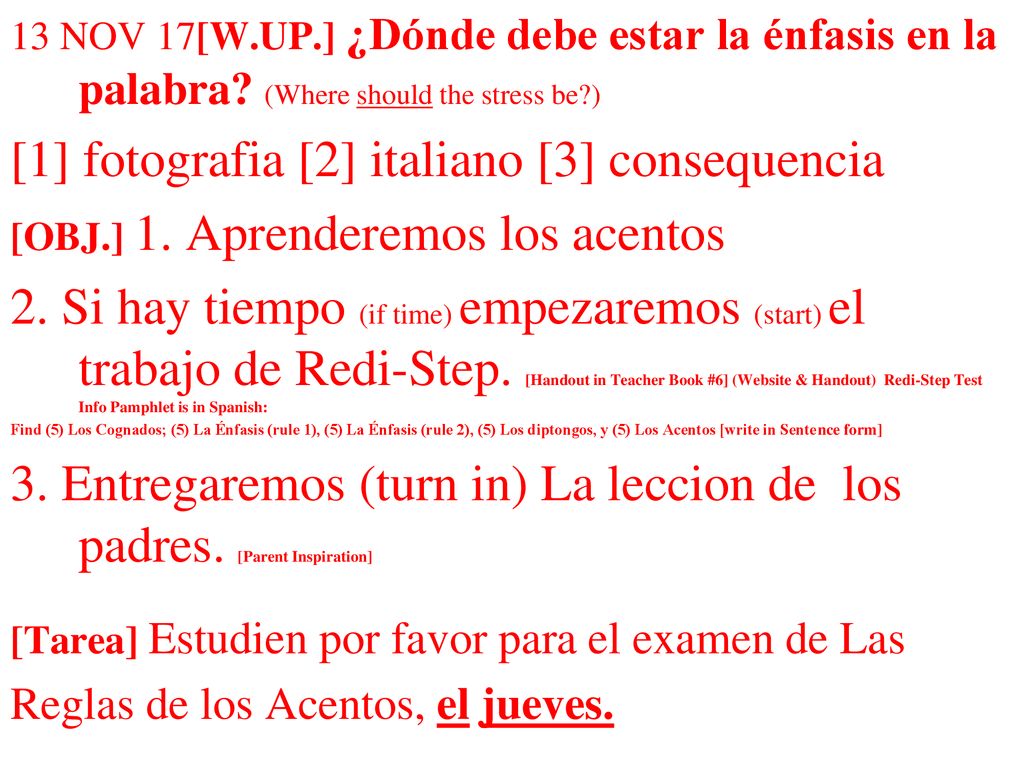 13 NOV 17[W.UP.] ¿Dónde debe estar la énfasis en la palabra? (Where should the stress be?)

[1] fotografia [2] italiano [3] consequencia

[OBJ.] 1. Aprenderemos los acentos

2. Si hay tiempo (if time) empezaremos (start) el trabajo de Redi-Step. [Handout in Teacher Book #6] (Website & Handout) Redi-Step Test Info Pamphlet is in Spanish:

Find (5) Los Cognados; (5) La Énfasis (rule 1), (5) La Énfasis (rule 2), (5) Los diptongos, y (5) Los Acentos [write in Sentence form]

3. Entregaremos (turn in) La leccion de los padres. [Parent Inspiration]

[Tarea] Estudien por favor para el examen de Las Reglas de los Acentos, el jueves.